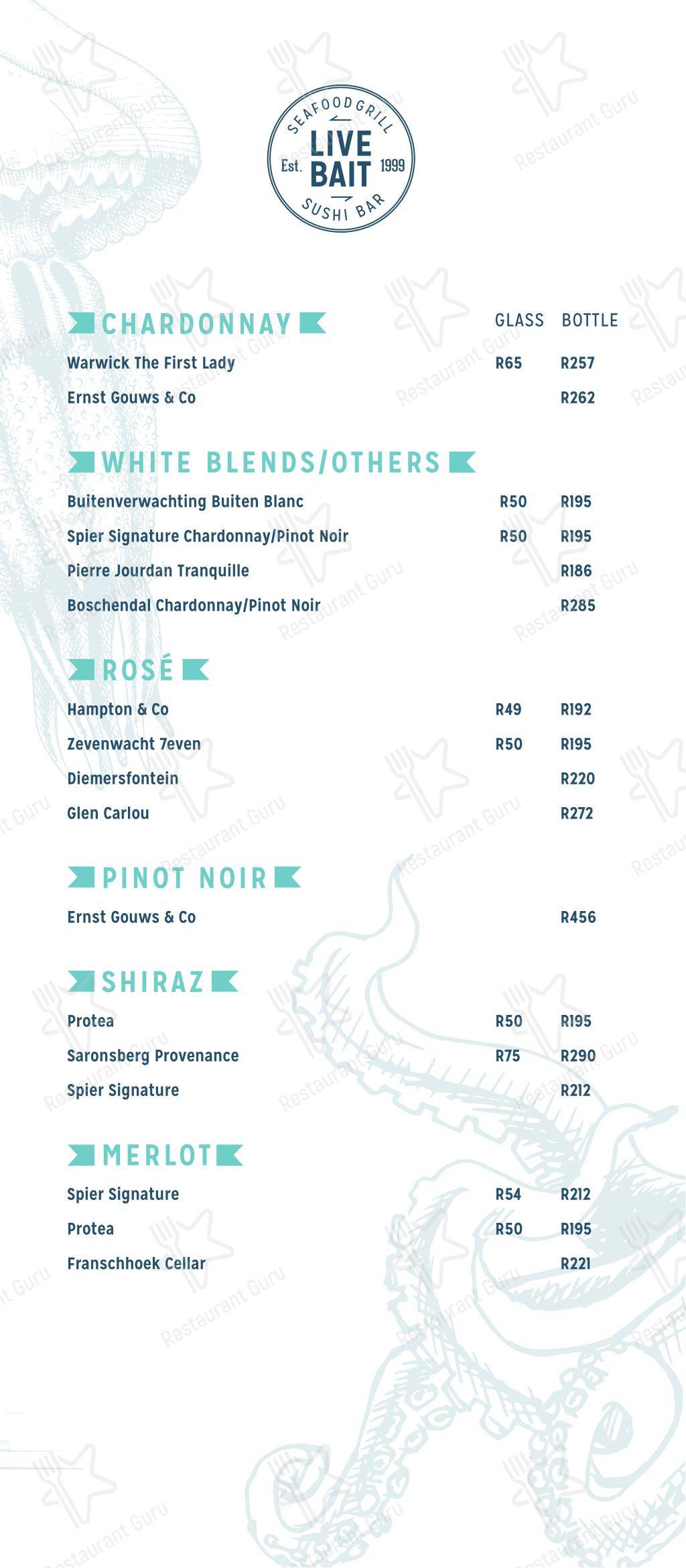 SEAFOOD GRILL
LIVE BAIT
Est. 1999
SUSHI BAR

CHARDONNAY

| | GLASS | BOTTLE |
|---|---|---|
| Warwick The First Lady | R65 | R257 |
| Ernst Gouws & Co | | R262 |

WHITE BLENDS/OTHERS

| | | |
|---|---|---|
| Buitenverwachting Buiten Blanc | R50 | R195 |
| Spier Signature Chardonnay/Pinot Noir | R50 | R195 |
| Pierre Jourdan Tranquille | | R186 |
| Boschendal Chardonnay/Pinot Noir | | R285 |

ROSÉ

| | | |
|---|---|---|
| Hampton & Co | R49 | R192 |
| Zevenwacht 7even | R50 | R195 |
| Diemersfontein | | R220 |
| Glen Carlou | | R272 |

PINOT NOIR

| | | |
|---|---|---|
| Ernst Gouws & Co | | R456 |

SHIRAZ

| | | |
|---|---|---|
| Protea | R50 | R195 |
| Saronsberg Provenance | R75 | R290 |
| Spier Signature | | R212 |

MERLOT

| | | |
|---|---|---|
| Spier Signature | R54 | R212 |
| Protea | R50 | R195 |
| Franschhoek Cellar | | R221 |

Restaurant Guru